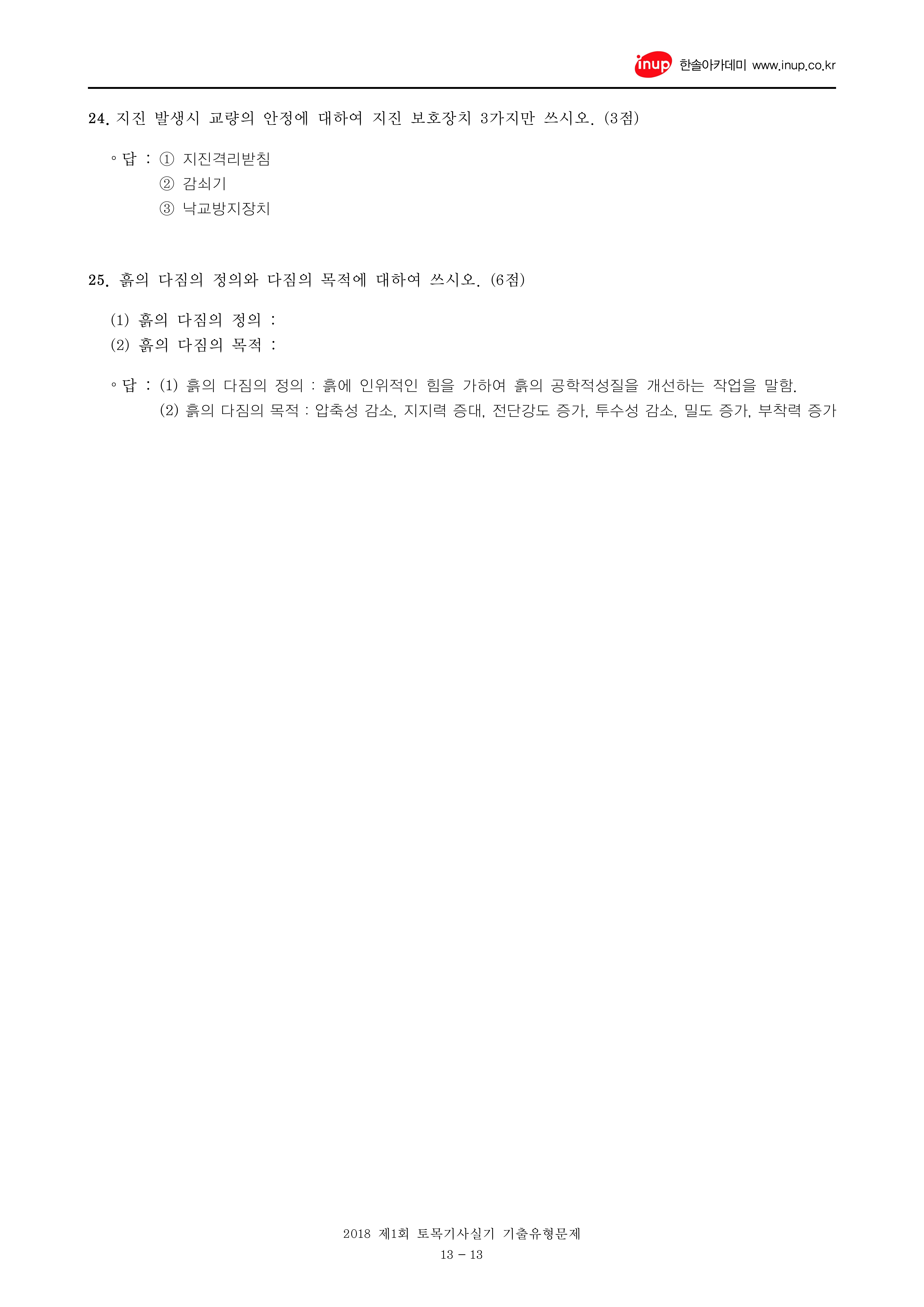 inup 한솔아카데미 www.inup.co.kr

24. 지진 발생시 교량의 안정에 대하여 지진 보호장치 3가지만 쓰시오. (3점)

◦ 답 : ① 지진격리받침
② 감쇠기
③ 낙교방지장치

25. 흙의 다짐의 정의와 다짐의 목적에 대하여 쓰시오. (6점)

(1) 흙의 다짐의 정의 :
(2) 흙의 다짐의 목적 :

◦ 답 : (1) 흙의 다짐의 정의 : 흙에 인위적인 힘을 가하여 흙의 공학적성질을 개선하는 작업을 말함.
(2) 흙의 다짐의 목적 : 압축성 감소, 지지력 증대, 전단강도 증가, 투수성 감소, 밀도 증가, 부착력 증가

2018 제1회 토목기사실기 기출유형문제
13 - 13